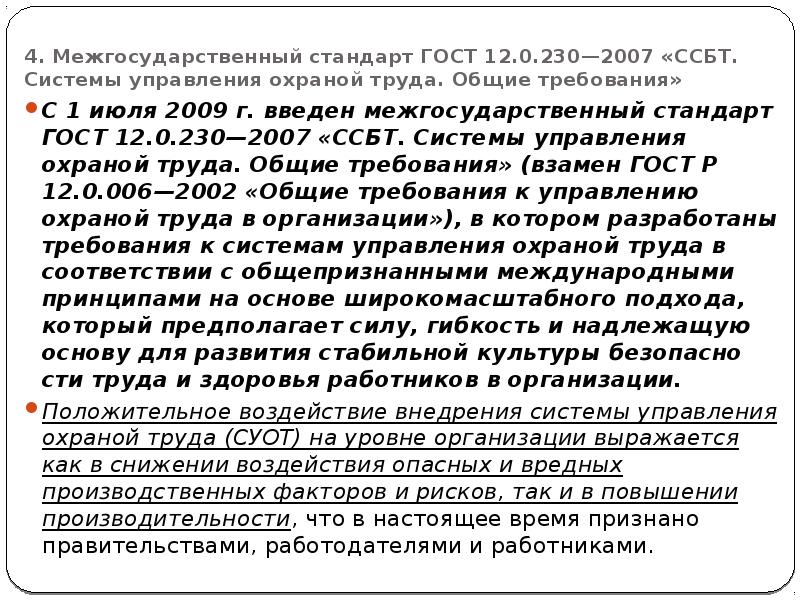 4. Межгосударственный стандарт ГОСТ 12.0.230—2007 «ССБТ. Системы управления охраной труда. Общие требования»

С 1 июля 2009 г. введен межгосударственный стандарт ГОСТ 12.0.230—2007 «ССБТ. Системы управления охраной труда. Общие требования» (взамен ГОСТ Р 12.0.006—2002 «Общие требования к управлению охраной труда в организации»), в котором разработаны требования к системам управления охраной труда в соответствии с общепризнанными международными принципами на основе широкомасштабного подхода, который предполагает силу, гибкость и надлежащую основу для развития стабильной культуры безопасно сти труда и здоровья работников в организации.

Положительное воздействие внедрения системы управления охраной труда (СУОТ) на уровне организации выражается как в снижении воздействия опасных и вредных производственных факторов и рисков, так и в повышении производительности, что в настоящее время признано правительствами, работодателями и работниками.